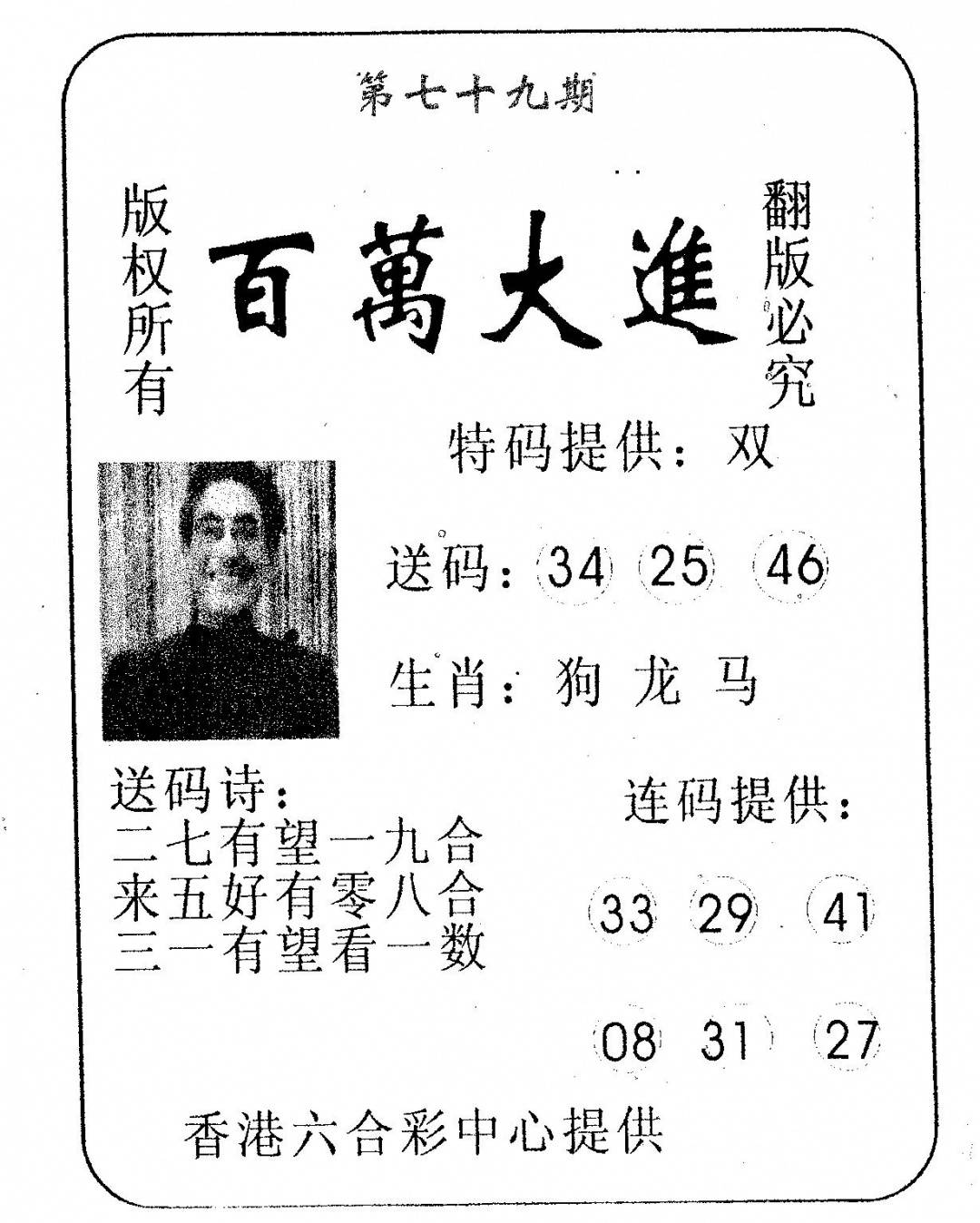 第七十九期

版权所有

百萬大進

翻版必究

特码提供：双

送码：34 25 46

生肖：狗 龙 马

送码诗：
二七有望一九合
来五好有零八合
三一有望看一数

连码提供：

33 29 41

08 31 27

香港六合彩中心提供